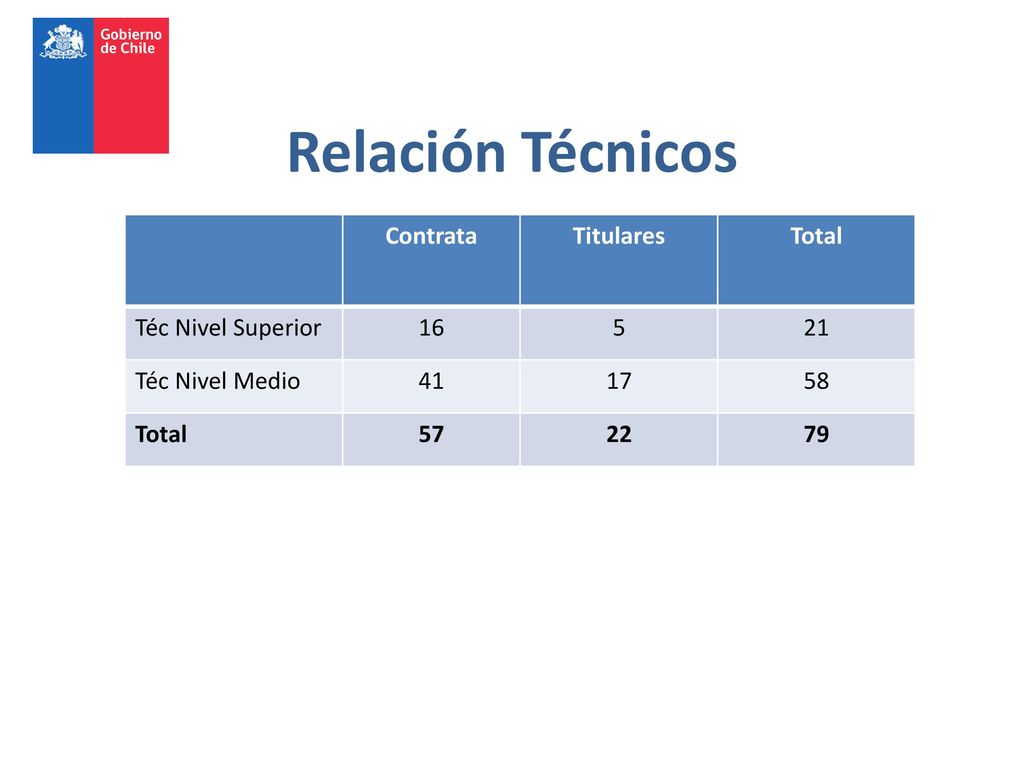 Gobierno de Chile

Relación Técnicos

| | Contrata | Titulares | Total |
|---|---|---|---|
| Téc Nivel Superior | 16 | 5 | 21 |
| Téc Nivel Medio | 41 | 17 | 58 |
| Total | 57 | 22 | 79 |